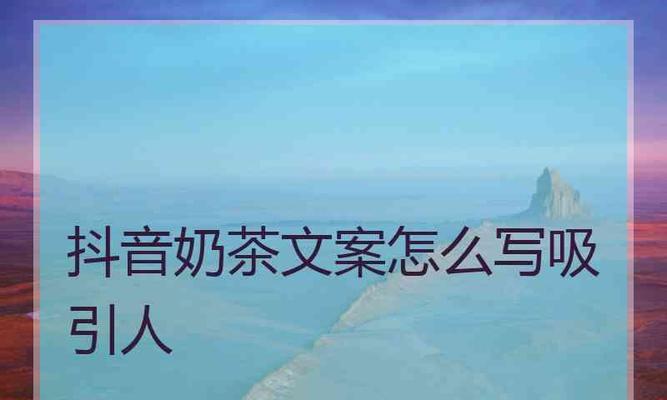 抖音奶茶文案怎么写吸引人